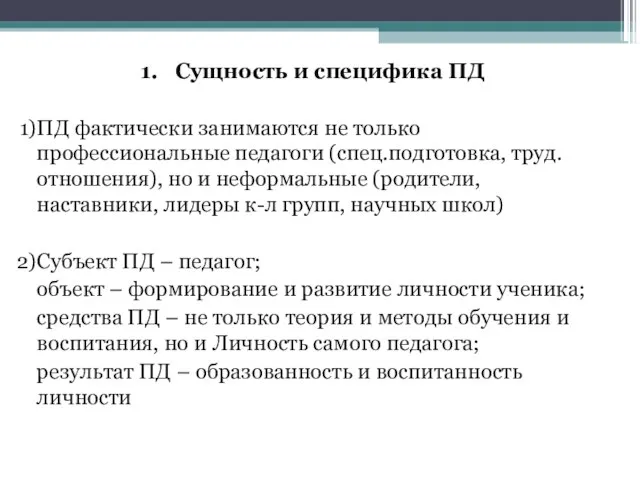 1. Сущность и специфика ПД

1)ПД фактически занимаются не только профессиональные педагоги (спец.подготовка, труд. отношения), но и неформальные (родители, наставники, лидеры к-л групп, научных школ)

2)Субъект ПД – педагог;
объект – формирование и развитие личности ученика;
средства ПД – не только теория и методы обучения и воспитания, но и Личность самого педагога;
результат ПД – образованность и воспитанность личности